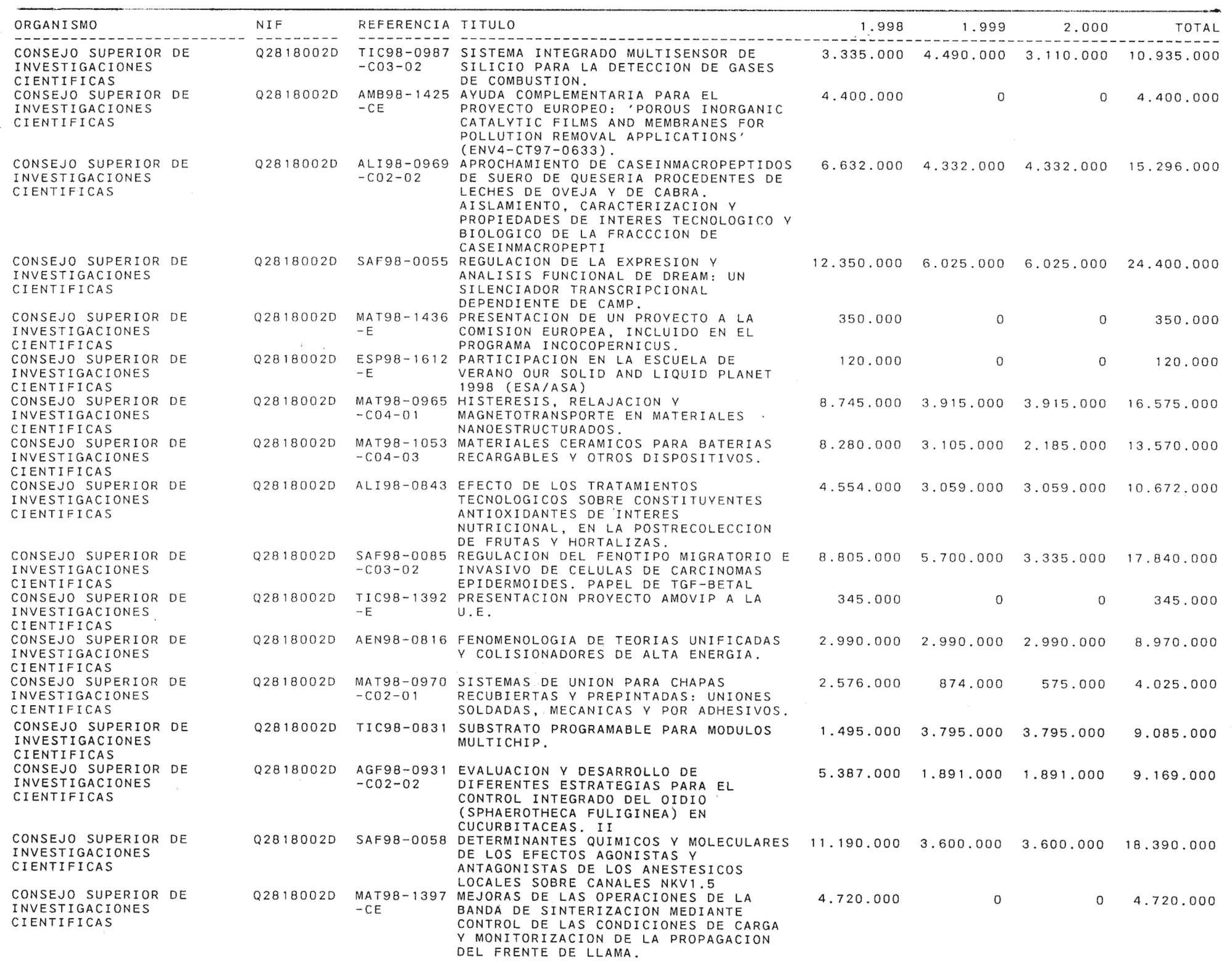 | ORGANISMO | NIF | REFERENCIA | TITULO | 1.998 | 1.999 | 2.000 | TOTAL |
|---|---|---|---|---|---|---|---|
| CONSEJO SUPERIOR DE INVESTIGACIONES CIENTIFICAS | Q2818002D | TIC98-0987-C03-02 | SISTEMA INTEGRADO MULTISENSOR DE SILICIO PARA LA DETECCION DE GASES DE COMBUSTION. | 3.335.000 | 4.490.000 | 3.110.000 | 10.935.000 |
| CONSEJO SUPERIOR DE INVESTIGACIONES CIENTIFICAS | Q2818002D | AMB98-1425-CE | AYUDA COMPLEMENTARIA PARA EL PROYECTO EUROPEO: 'POROUS INORGANIC CATALYTIC FILMS AND MEMBRANES FOR POLLUTION REMOVAL APPLICATIONS' (ENV4-CT97-0633). | 4.400.000 | 0 | 0 | 4.400.000 |
| CONSEJO SUPERIOR DE INVESTIGACIONES CIENTIFICAS | Q2818002D | ALI98-0969-C02-02 | APROCHAMIENTO DE CASEINMACROPEPTIDOS DE SUERO DE QUESERIA PROCEDENTES DE LECHES DE OVEJA Y DE CABRA. AISLAMIENTO, CARACTERIZACION Y PROPIEDADES DE INTERES TECNOLOGICO Y BIOLOGICO DE LA FRACCCION DE CASEINMACROPEPTI | 6.632.000 | 4.332.000 | 4.332.000 | 15.296.000 |
| CONSEJO SUPERIOR DE INVESTIGACIONES CIENTIFICAS | Q2818002D | SAF98-0055 | REGULACION DE LA EXPRESION Y ANALISIS FUNCIONAL DE DREAM: UN SILENCIADOR TRANSCRIPCIONAL DEPENDIENTE DE CAMP. | 12.350.000 | 6.025.000 | 6.025.000 | 24.400.000 |
| CONSEJO SUPERIOR DE INVESTIGACIONES CIENTIFICAS | Q2818002D | MAT98-1436-E | PRESENTACION DE UN PROYECTO A LA COMISION EUROPEA, INCLUIDO EN EL PROGRAMA INCOCOPERNICUS. | 350.000 | 0 | 0 | 350.000 |
| CONSEJO SUPERIOR DE INVESTIGACIONES CIENTIFICAS | Q2818002D | ESP98-1612-E | PARTICIPACION EN LA ESCUELA DE VERANO OUR SOLID AND LIQUID PLANET 1998 (ESA/ASA) | 120.000 | 0 | 0 | 120.000 |
| CONSEJO SUPERIOR DE INVESTIGACIONES CIENTIFICAS | Q2818002D | MAT98-0965-C04-01 | HISTERESIS, RELAJACION Y MAGNETOTRANSPORTE EN MATERIALES NANOESTRUCTURADOS. | 8.745.000 | 3.915.000 | 3.915.000 | 16.575.000 |
| CONSEJO SUPERIOR DE INVESTIGACIONES CIENTIFICAS | Q2818002D | MAT98-1053-C04-03 | MATERIALES CERAMICOS PARA BATERIAS RECARGABLES Y OTROS DISPOSITIVOS. | 8.280.000 | 3.105.000 | 2.185.000 | 13.570.000 |
| CONSEJO SUPERIOR DE INVESTIGACIONES CIENTIFICAS | Q2818002D | ALI98-0843 | EFECTO DE LOS TRATAMIENTOS TECNOLOGICOS SOBRE CONSTITUYENTES ANTIOXIDANTES DE INTERES NUTRICIONAL, EN LA POSTRECOLECCION DE FRUTAS Y HORTALIZAS. | 4.554.000 | 3.059.000 | 3.059.000 | 10.672.000 |
| CONSEJO SUPERIOR DE INVESTIGACIONES CIENTIFICAS | Q2818002D | SAF98-0085-C03-02 | REGULACION DEL FENOTIPO MIGRATORIO E INVASIVO DE CELULAS DE CARCINOMAS EPIDERMOIDES. PAPEL DE TGF-BETAL | 8.805.000 | 5.700.000 | 3.335.000 | 17.840.000 |
| CONSEJO SUPERIOR DE INVESTIGACIONES CIENTIFICAS | Q2818002D | TIC98-1392-E | PRESENTACION PROYECTO AMOVIP A LA U.E. | 345.000 | 0 | 0 | 345.000 |
| CONSEJO SUPERIOR DE INVESTIGACIONES CIENTIFICAS | Q2818002D | AEN98-0816 | FENOMENOLOGIA DE TEORIAS UNIFICADAS Y COLISIONADORES DE ALTA ENERGIA. | 2.990.000 | 2.990.000 | 2.990.000 | 8.970.000 |
| CONSEJO SUPERIOR DE INVESTIGACIONES CIENTIFICAS | Q2818002D | MAT98-0970-C02-01 | SISTEMAS DE UNION PARA CHAPAS RECUBIERTAS Y PREPINTADAS: UNIONES SOLDADAS, MECANICAS Y POR ADHESIVOS. | 2.576.000 | 874.000 | 575.000 | 4.025.000 |
| CONSEJO SUPERIOR DE INVESTIGACIONES CIENTIFICAS | Q2818002D | TIC98-0831 | SUBSTRATO PROGRAMABLE PARA MODULOS MULTICHIP. | 1.495.000 | 3.795.000 | 3.795.000 | 9.085.000 |
| CONSEJO SUPERIOR DE INVESTIGACIONES CIENTIFICAS | Q2818002D | AGF98-0931-C02-02 | EVALUACION Y DESARROLLO DE DIFERENTES ESTRATEGIAS PARA EL CONTROL INTEGRADO DEL OIDIO (SPHAEROTHECA FULIGINEA) EN CUCURBITACEAS. II | 5.387.000 | 1.891.000 | 1.891.000 | 9.169.000 |
| CONSEJO SUPERIOR DE INVESTIGACIONES CIENTIFICAS | Q2818002D | SAF98-0058 | DETERMINANTES QUIMICOS Y MOLECULARES DE LOS EFECTOS AGONISTAS Y ANTAGONISTAS DE LOS ANESTESICOS LOCALES SOBRE CANALES NKV1.5 | 11.190.000 | 3.600.000 | 3.600.000 | 18.390.000 |
| CONSEJO SUPERIOR DE INVESTIGACIONES CIENTIFICAS | Q2818002D | MAT98-1397-CE | MEJORAS DE LAS OPERACIONES DE LA BANDA DE SINTERIZACION MEDIANTE CONTROL DE LAS CONDICIONES DE CARGA Y MONITORIZACION DE LA PROPAGACION DEL FRENTE DE LLAMA. | 4.720.000 | 0 | 0 | 4.720.000 |